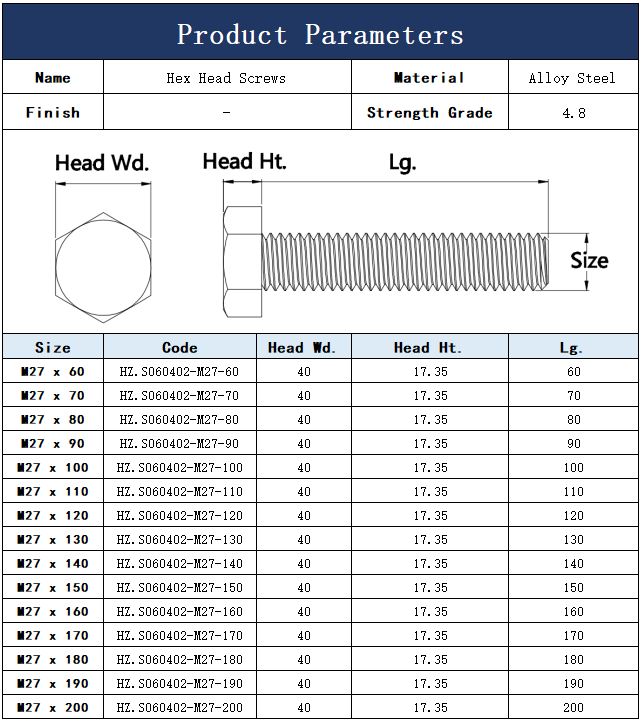 Product Parameters

| Name | Hex Head Screws | Material | Alloy Steel |
|---|---|---|---|
| Finish | - | Strength Grade | 4.8 |

Head Wd.
Head Ht.
Lg.
Size

| Size | Code | Head Wd. | Head Ht. | Lg. |
|---|---|---|---|---|
| M27 x 60 | HZ.S060402-M27-60 | 40 | 17.35 | 60 |
| M27 x 70 | HZ.S060402-M27-70 | 40 | 17.35 | 70 |
| M27 x 80 | HZ.S060402-M27-80 | 40 | 17.35 | 80 |
| M27 x 90 | HZ.S060402-M27-90 | 40 | 17.35 | 90 |
| M27 x 100 | HZ.S060402-M27-100 | 40 | 17.35 | 100 |
| M27 x 110 | HZ.S060402-M27-110 | 40 | 17.35 | 110 |
| M27 x 120 | HZ.S060402-M27-120 | 40 | 17.35 | 120 |
| M27 x 130 | HZ.S060402-M27-130 | 40 | 17.35 | 130 |
| M27 x 140 | HZ.S060402-M27-140 | 40 | 17.35 | 140 |
| M27 x 150 | HZ.S060402-M27-150 | 40 | 17.35 | 150 |
| M27 x 160 | HZ.S060402-M27-160 | 40 | 17.35 | 160 |
| M27 x 170 | HZ.S060402-M27-170 | 40 | 17.35 | 170 |
| M27 x 180 | HZ.S060402-M27-180 | 40 | 17.35 | 180 |
| M27 x 190 | HZ.S060402-M27-190 | 40 | 17.35 | 190 |
| M27 x 200 | HZ.S060402-M27-200 | 40 | 17.35 | 200 |